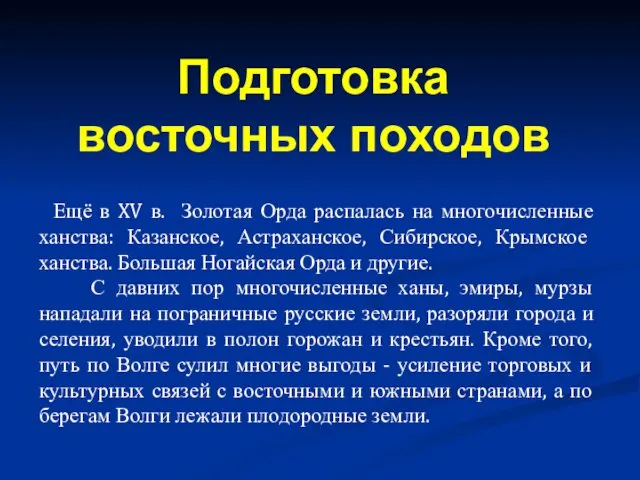 Подготовка восточных походов

Ещё в XV в. Золотая Орда распалась на многочисленные ханства: Казанское, Астраханское, Сибирское, Крымское ханства. Большая Ногайская Орда и другие.

С давних пор многочисленные ханы, эмиры, мурзы нападали на пограничные русские земли, разоряли города и селения, уводили в полон горожан и крестьян. Кроме того, путь по Волге сулил многие выгоды - усиление торговых и культурных связей с восточными и южными странами, а по берегам Волги лежали плодородные земли.